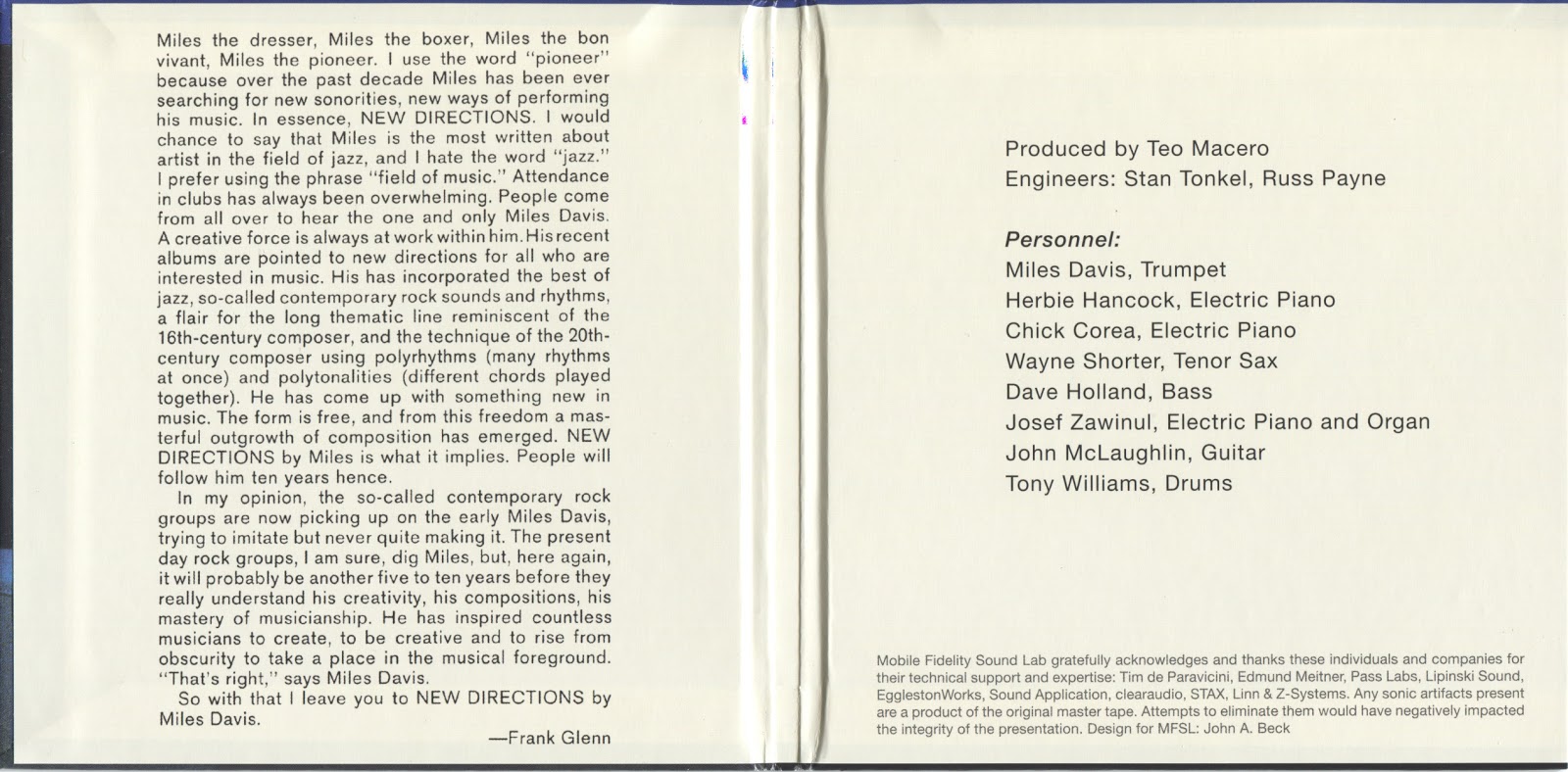 Miles the dresser, Miles the boxer, Miles the bon vivant, Miles the pioneer. I use the word "pioneer" because over the past decade Miles has been ever searching for new sonorities, new ways of performing his music. In essence, NEW DIRECTIONS. I would chance to say that Miles is the most written about artist in the field of jazz, and I hate the word "jazz." I prefer using the phrase "field of music." Attendance in clubs has always been overwhelming. People come from all over to hear the one and only Miles Davis. A creative force is always at work within him. His recent albums are pointed to new directions for all who are interested in music. His has incorporated the best of jazz, so-called contemporary rock sounds and rhythms, a flair for the long thematic line reminiscent of the 16th-century composer, and the technique of the 20th-century composer using polyrhythms (many rhythms at once) and polytonalities (different chords played together). He has come up with something new in music. The form is free, and from this freedom a masterful outgrowth of composition has emerged. NEW DIRECTIONS by Miles is what it implies. People will follow him ten years hence.

In my opinion, the so-called contemporary rock groups are now picking up on the early Miles Davis, trying to imitate but never quite making it. The present day rock groups, I am sure, dig Miles, but, here again, it will probably be another five to ten years before they really understand his creativity, his compositions, his mastery of musicianship. He has inspired countless musicians to create, to be creative and to rise from obscurity to take a place in the musical foreground. "That's right," says Miles Davis.

So with that I leave you to NEW DIRECTIONS by Miles Davis.

—Frank Glenn

Produced by Teo Macero
Engineers: Stan Tonkel, Russ Payne

Personnel:
Miles Davis, Trumpet
Herbie Hancock, Electric Piano
Chick Corea, Electric Piano
Wayne Shorter, Tenor Sax
Dave Holland, Bass
Josef Zawinul, Electric Piano and Organ
John McLaughlin, Guitar
Tony Williams, Drums

Mobile Fidelity Sound Lab gratefully acknowledges and thanks these individuals and companies for their technical support and expertise: Tim de Paravicini, Edmund Meitner, Pass Labs, Lipinski Sound, EgglestonWorks, Sound Application, clearaudio, STAX, Linn & Z-Systems. Any sonic artifacts present are a product of the original master tape. Attempts to eliminate them would have negatively impacted the integrity of the presentation. Design for MFSL: John A. Beck